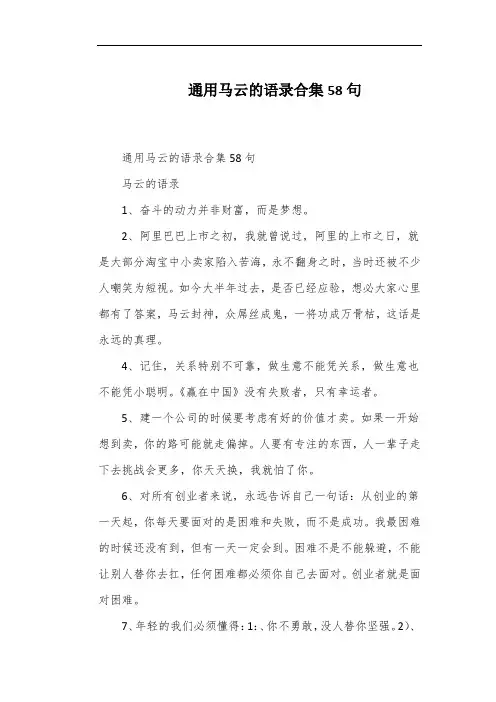 通用马云的语录合集58句

通用马云的语录合集58句

马云的语录

1、奋斗的动力并非财富，而是梦想。

2、阿里巴巴上市之初，我就曾说过，阿里的上市之日，就是大部分淘宝中小卖家陷入苦海，永不翻身之时，当时还被不少人嘲笑为短视。如今大半年过去，是否已经应验，想必大家心里都有了答案，马云封神，众屌丝成鬼，一将功成万骨枯，这话是永远的真理。

4、记住，关系特别不可靠，做生意不能凭关系，做生意也不能凭小聪明。《赢在中国》没有失败者，只有幸运者。

5、建一个公司的时候要考虑有好的价值才卖。如果一开始想到卖，你的路可能就走偏掉。人要有专注的东西，人一辈子走下去挑战会更多，你天天换，我就怕了你。

6、对所有创业者来说，永远告诉自己一句话：从创业的第一天起，你每天要面对的是困难和失败，而不是成功。我最困难的时候还没有到，但有一天一定会到。困难不是不能躲避，不能让别人替你去扛，任何困难都必须你自己去面对。创业者就是面对困难。

7、年轻的我们必须懂得：1:、你不勇敢，没人替你坚强。2)、